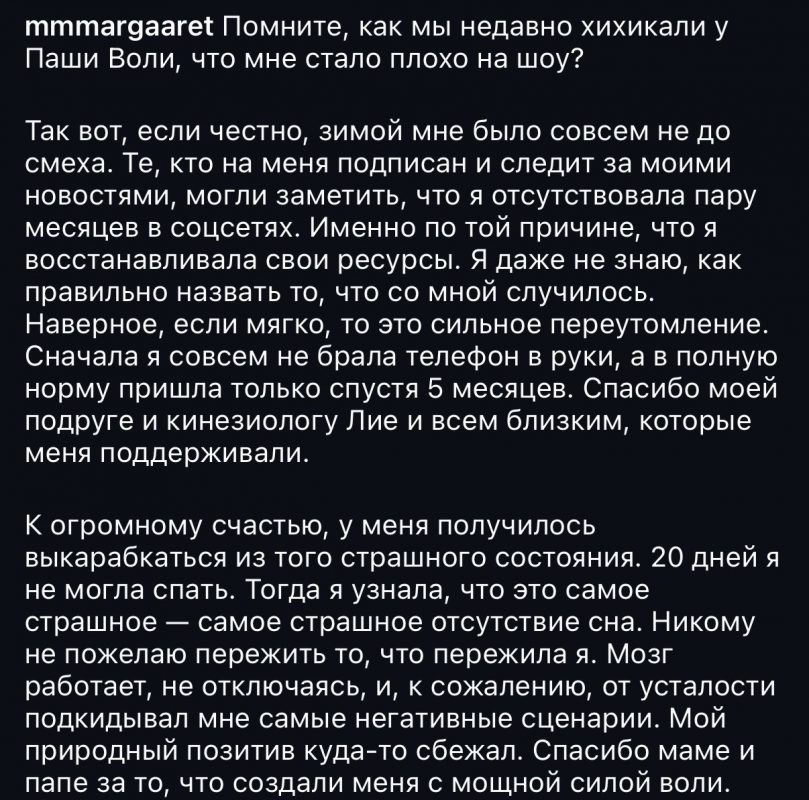 mmmargaaret Помните, как мы недавно хихикали у Паши Воли, что мне стало плохо на шоу?

Так вот, если честно, зимой мне было совсем не до смеха. Те, кто на меня подписан и следит за моими новостями, могли заметить, что я отсутствовала пару месяцев в соцсетях. Именно по той причине, что я восстанавливала свои ресурсы. Я даже не знаю, как правильно назвать то, что со мной случилось. Наверное, если мягко, то это сильное переутомление. Сначала я совсем не брала телефон в руки, а в полную норму пришла только спустя 5 месяцев. Спасибо моей подруге и кинезиологу Лие и всем близким, которые меня поддерживали.

К огромному счастью, у меня получилось выкарабкаться из того страшного состояния. 20 дней я не могла спать. Тогда я узнала, что это самое страшное — самое страшное отсутствие сна. Никому не пожелаю пережить то, что пережила я. Мозг работает, не отключаясь, и, к сожалению, от усталости подкидывал мне самые негативные сценарии. Мой природный позитив куда-то сбежал. Спасибо маме и папе за то, что создали меня с мощной силой воли.